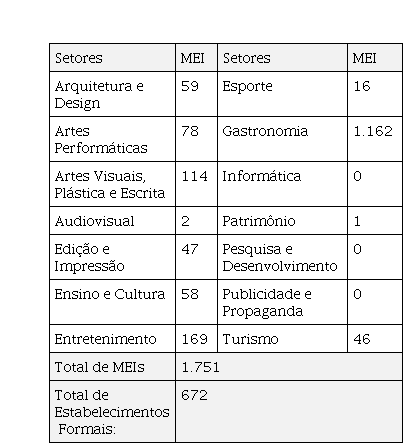 | Setores | MEI | Setores | MEI |
|---|---|---|---|
| Arquitetura e Design | 59 | Esporte | 16 |
| Artes Performáticas | 78 | Gastronomia | 1.162 |
| Artes Visuais, Plástica e Escrita | 114 | Informática | 0 |
| Audiovisual | 2 | Patrimônio | 1 |
| Edição e Impressão | 47 | Pesquisa e Desenvolvimento | 0 |
| Ensino e Cultura | 58 | Publicidade e Propaganda | 0 |
| Entretenimento | 169 | Turismo | 46 |
| Total de MEIs | 1.751 | | |
| Total de Estabelecimentos Formais: | 672 | | |